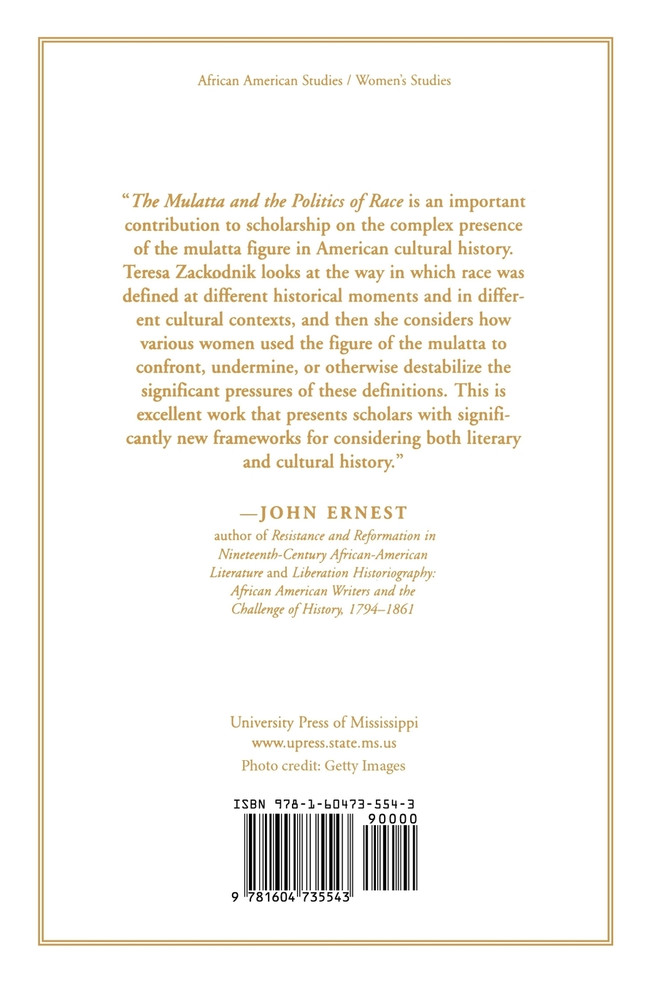 African American Studies / Women's Studies

"The Mulatta and the Politics of Race is an important contribution to scholarship on the complex presence of the mulatta figure in American cultural history. Teresa Zackodnik looks at the way in which race was defined at different historical moments and in different cultural contexts, and then she considers how various women used the figure of the mulatta to confront, undermine, or otherwise destabilize the significant pressures of these definitions. This is excellent work that presents scholars with significantly new frameworks for considering both literary and cultural history."

—JOHN ERNEST

author of Resistance and Reformation in Nineteenth-Century African-American Literature and Liberation Historiography: African American Writers and the Challenge of History, 1794–1861

University Press of Mississippi
www.upress.state.ms.us
Photo credit: Getty Images

ISBN 978-1-60473-554-3

90000

9 781604 735543